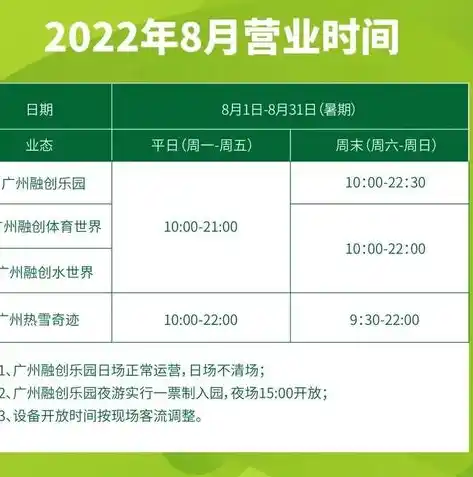 2022年8月营业时间

| 日期 | 8月1日-8月31日（暑期） | |
|---|---|---|
| 业态 | 平日（周一-周五） | 周末（周六-周日） |
| 广州融创乐园 | 10:00-21:00 | 10:00-22:30 |
| 广州融创体育世界 | 10:00-21:00 | 10:00-22:00 |
| 广州融创水世界 | 10:00-21:00 | 10:00-22:00 |
| 广州热雪奇迹 | 10:00-22:00 | 9:30-22:00 |

1、广州融创乐园日场正常运营，日场不清场；
2、广州融创乐园夜游实行一票制入园，夜场15:00开放；
3、设备开放时间按现场客流调整。